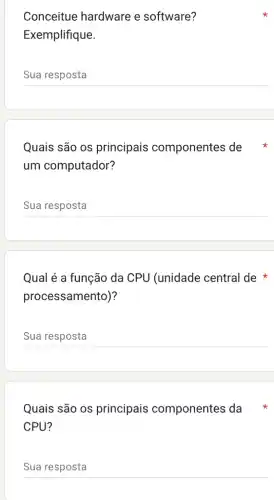 Conceitue hardware e software? Exemplifique. *

Sua resposta

Quais são os principais componentes de um computador? *

Sua resposta

Qual é a função da CPU (unidade central de processamento)? *

Sua resposta

Quais são os principais componentes da CPU? *

Sua resposta